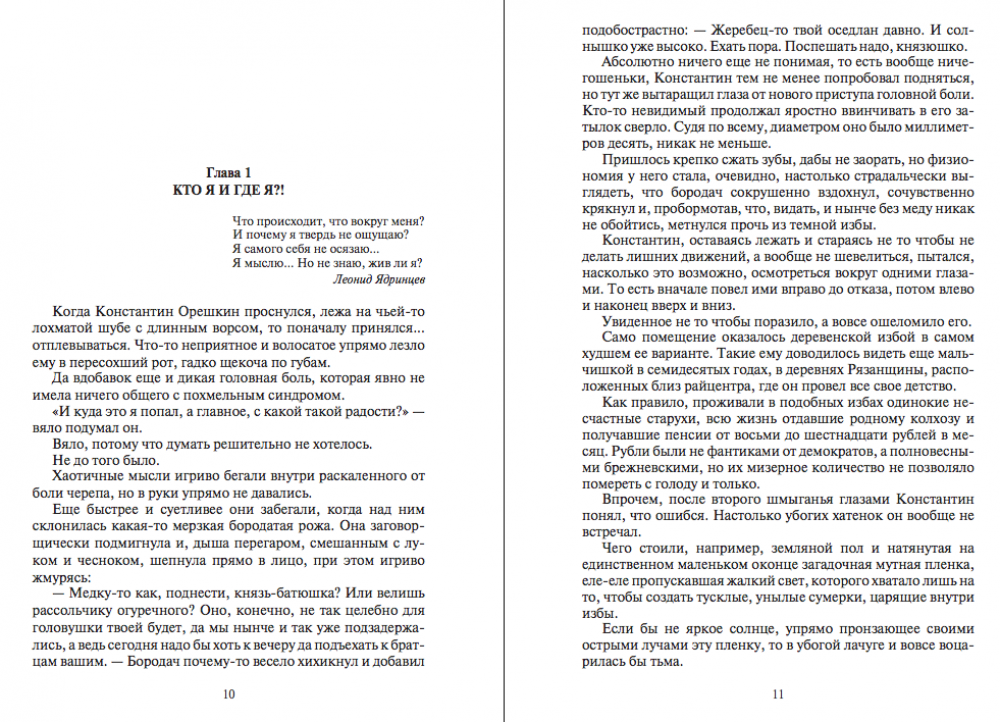 Глава 1
КТО Я И ГДЕ Я?!

Что происходит, что вокруг меня?
И почему я твердь не ощущаю?
Я самого себя не осязаю...
Я мыслю... Но не знаю, жив ли я?
Леонид Ядринцев

Когда Константин Орешкин проснулся, лежа на чьей-то лохматой шубе с длинным ворсом, то поначалу принялся... отплевываться. Что-то неприятное и волосатое упрямо лезло ему в пересохший рот, гадко щекоча по губам.

Да вдобавок еще и дикая головная боль, которая явно не имела ничего общего с похмельным синдромом.

«И куда это я попал, а главное, с какой такой радости?» — вяло подумал он.

Вяло, потому что думать решительно не хотелось.

Не до того было.

Хаотичные мысли игриво бегали внутри раскаленного от боли черепа, но в руки упрямо не давались.

Еще быстрее и суетливее они забегали, когда над ним склонилась какая-то мерзкая бородатая рожа. Она заговорщически подмигнула и, дыша перегаром, смешанным с луком и чесноком, шепнула прямо в лицо, при этом игриво жмурясь:

— Медку-то как, поднести, князь-батюшка? Или велишь рассольчику огуречного? Оно, конечно, не так целебно для головушки твоей будет, да мы нынче и так уже подзадержались, а ведь сегодня надо бы хоть к вечеру да подъехать к братцам вашим. — Бородач почему-то весело хихикнул и добавил

10

подобострастно: — Жеребец-то твой оседлан давно. И солнышко уже высоко. Ехать пора. Поспешать надо, князюшко.

Абсолютно ничего еще не понимая, то есть вообще ничегошеньки, Константин тем не менее попробовал подняться, но тут же вытаращил глаза от нового приступа головной боли. Кто-то невидимый продолжал яростно ввинчивать в его затылок сверло. Судя по всему, диаметром оно было миллиметров десять, никак не меньше.

Пришлось крепко сжать зубы, дабы не заорать, но физиономия у него стала, очевидно, настолько страдальчески выглядеть, что бородач сокрушенно вздохнул, сочувственно крякнул и, пробормотав, что, видать, и нынче без меду никак не обойтись, метнулся прочь из темной избы.

Константин, оставаясь лежать и стараясь не то чтобы не делать лишних движений, а вообще не шевелиться, пытался, насколько это возможно, осмотреться вокруг одними глазами. То есть вначале повел ими вправо до отказа, потом влево и наконец вверх и вниз.

Увиденное не то чтобы поразило, а вовсе ошеломило его.

Само помещение оказалось деревенской избой в самом худшем ее варианте. Такие ему доводилось видеть еще мальчишкой в семидесятых годах, в деревнях Рязанщины, расположенных близ райцентра, где он провел все свое детство.

Как правило, проживали в подобных избах одинокие несчастные старухи, всю жизнь отдавшие родному колхозу и получавшие пенсии от восьми до шестнадцати рублей в месяц. Рубли были не фантиками от демократов, а полновесными брежневскими, но их мизерное количество не позволяло помереть с голоду и только.

Впрочем, после второго шмыганья глазами Константин понял, что ошибся. Настолько убогих хатенок он вообще не встречал.

Чего стоили, например, земляной пол и натянутая на единственном маленьком оконце загадочная мутная пленка, еле-еле пропускавшая жалкий свет, которого хватало лишь на то, чтобы создать тусклые, унылые сумерки, царящие внутри избы.

Если бы не яркое солнце, упрямо пронзающее своими острыми лучами эту пленку, то в убогой лачуге и вовсе воцарилась бы тьма.

11